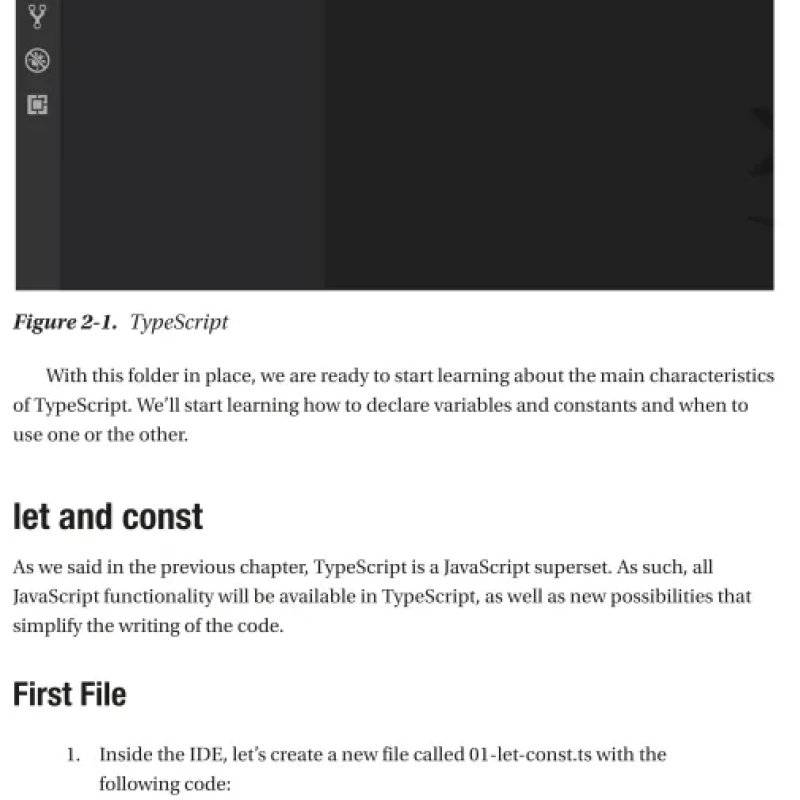 Figure 2-1. TypeScript

With this folder in place, we are ready to start learning about the main characteristics of TypeScript. We'll start learning how to declare variables and constants and when to use one or the other.

let and const

As we said in the previous chapter, TypeScript is a JavaScript superset. As such, all JavaScript functionality will be available in TypeScript, as well as new possibilities that simplify the writing of the code.

First File

1. Inside the IDE, let's create a new file called 01-let-const.ts with the following code: